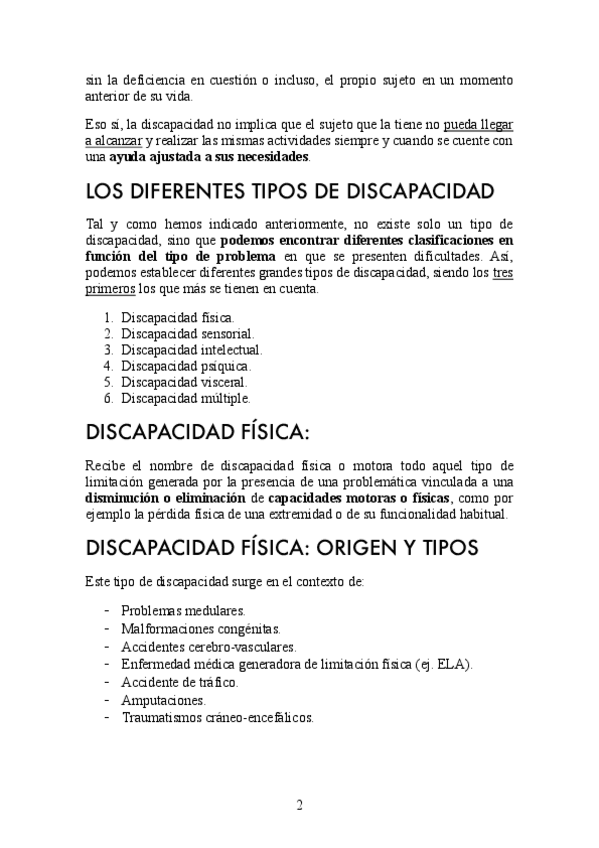 sin la deficiencia en cuestión o incluso, el propio sujeto en un momento anterior de su vida.

Eso sí, la discapacidad no implica que el sujeto que la tiene no pueda llegar a alcanzar y realizar las mismas actividades siempre y cuando se cuente con una ayuda ajustada a sus necesidades.

LOS DIFERENTES TIPOS DE DISCAPACIDAD

Tal y como hemos indicado anteriormente, no existe solo un tipo de discapacidad, sino que podemos encontrar diferentes clasificaciones en función del tipo de problema en que se presenten dificultades. Así, podemos establecer diferentes grandes tipos de discapacidad, siendo los tres primeros los que más se tienen en cuenta.

1. Discapacidad física.
2. Discapacidad sensorial.
3. Discapacidad intelectual.
4. Discapacidad psíquica.
5. Discapacidad visceral.
6. Discapacidad múltiple.

DISCAPACIDAD FÍSICA:

Recibe el nombre de discapacidad física o motora todo aquel tipo de limitación generada por la presencia de una problemática vinculada a una disminución o eliminación de capacidades motoras o físicas, como por ejemplo la pérdida física de una extremidad o de su funcionalidad habitual.

DISCAPACIDAD FÍSICA: ORIGEN Y TIPOS

Este tipo de discapacidad surge en el contexto de:

- Problemas medulares.
- Malformaciones congénitas.
- Accidentes cerebro-vasculares.
- Enfermedad médica generadora de limitación física (ej. ELA).
- Accidente de tráfico.
- Amputaciones.
- Traumatismos cráneo-encefálicos.

2